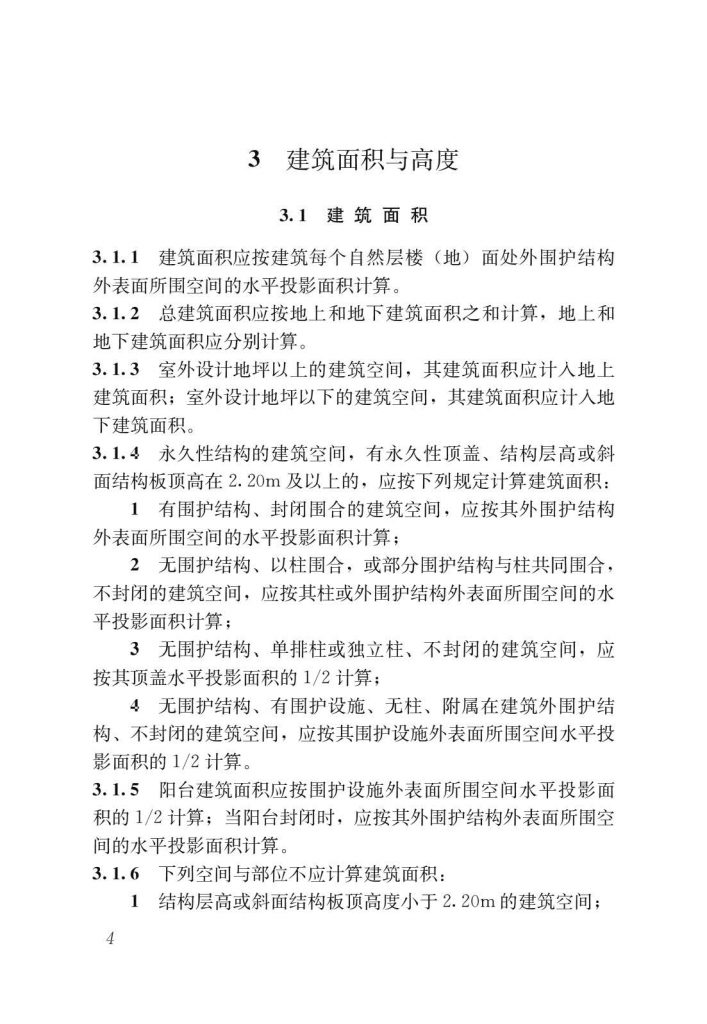 3 建筑面积与高度

3.1 建筑面积

3.1.1 建筑面积应按建筑每个自然层楼（地）面处外围护结构外表面所围空间的水平投影面积计算。

3.1.2 总建筑面积应按地上和地下建筑面积之和计算，地上和地下建筑面积应分别计算。

3.1.3 室外设计地坪以上的建筑空间，其建筑面积应计入地上建筑面积；室外设计地坪以下的建筑空间，其建筑面积应计入地下建筑面积。

3.1.4 永久性结构的建筑空间，有永久性顶盖、结构层高或斜面结构板顶高在2.20m及以上的，应按下列规定计算建筑面积：

1 有围护结构、封闭围合的建筑空间，应按其外围护结构外表面所围空间的水平投影面积计算；

2 无围护结构、以柱围合，或部分围护结构与柱共同围合，不封闭的建筑空间，应按其柱或外围护结构外表面所围空间的水平投影面积计算；

3 无围护结构、单排柱或独立柱、不封闭的建筑空间，应按其顶盖水平投影面积的1/2计算；

4 无围护结构、有围护设施、无柱、附属在建筑外围护结构、不封闭的建筑空间，应按其围护设施外表面所围空间水平投影面积的1/2计算。

3.1.5 阳台建筑面积应按围护设施外表面所围空间水平投影面积的1/2计算；当阳台封闭时，应按其外围护结构外表面所围空间的水平投影面积计算。

3.1.6 下列空间与部位不应计算建筑面积：

1 结构层高或斜面结构板顶高度小于2.20m的建筑空间；

4